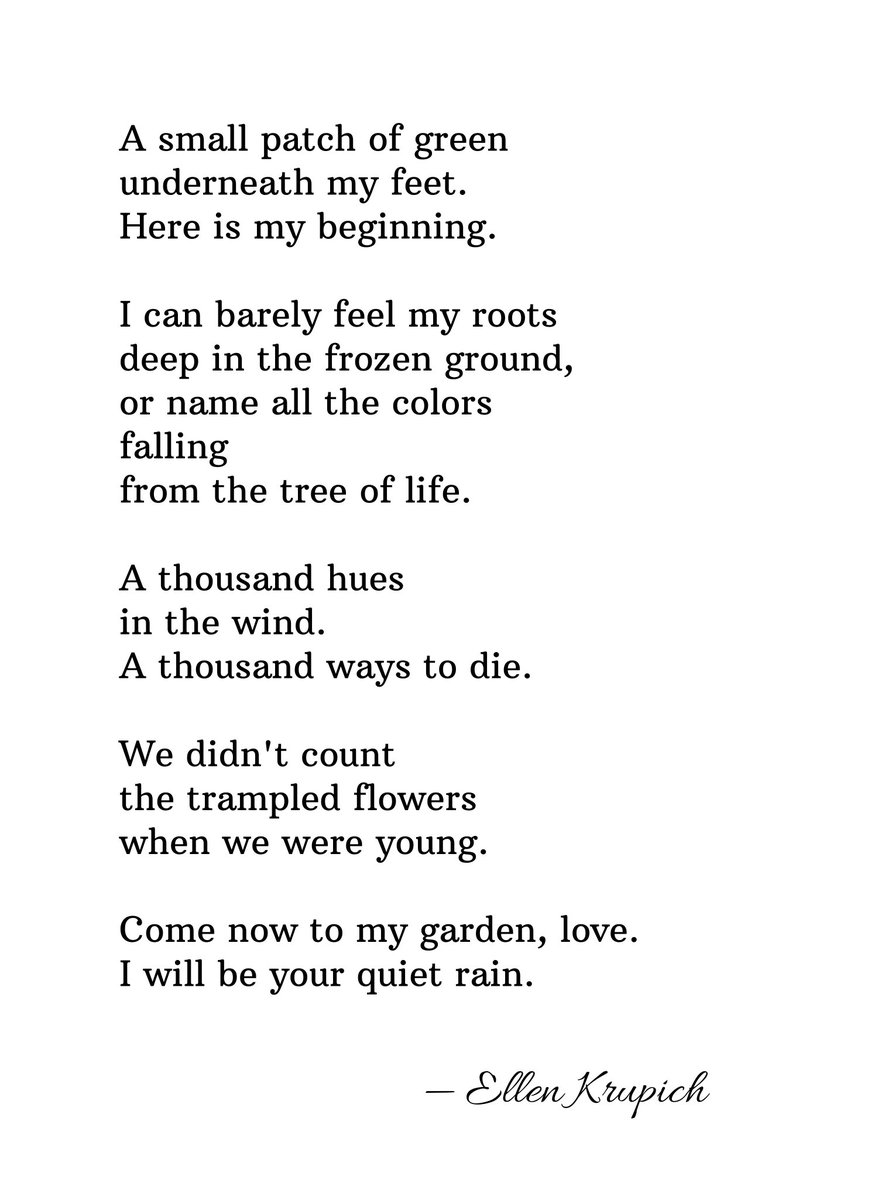 A small patch of green
underneath my feet.
Here is my beginning.

I can barely feel my roots
deep in the frozen ground,
or name all the colors
falling
from the tree of life.

A thousand hues
in the wind.
A thousand ways to die.

We didn't count
the trampled flowers
when we were young.

Come now to my garden, love.
I will be your quiet rain.

— Ellen Krupich